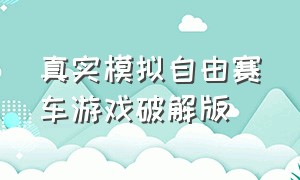 真实模拟自由赛车游戏破解版